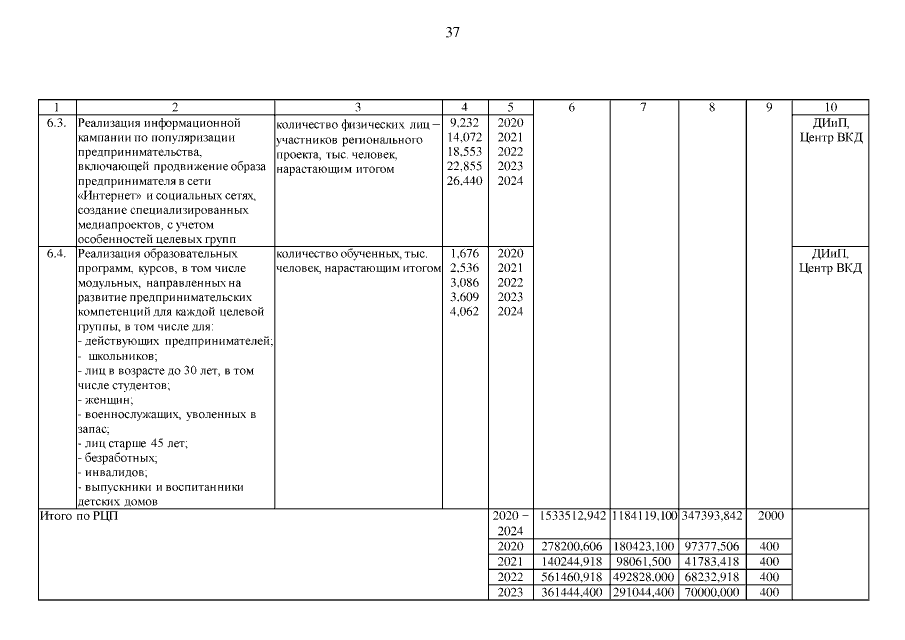 37

| 1 | 2 | 3 | 4 | 5 | 6 | 7 | 8 | 9 | 10 |
|---|---|---|---|---|---|---|---|---|---|
| 6.3. | Реализация информационной кампании по популяризации предпринимательства, включающей продвижение образа предпринимателя в сети «Интернет» и социальных сетях, создание специализированных медиапроектов, с учетом особенностей целевых групп | количество физических лиц – участников регионального проекта, тыс. человек, нарастающим итогом | 9,232 14,072 18,553 22,855 26,440 | 2020 2021 2022 2023 2024 | | | | | ДИиП, Центр ВКД |
| 6.4. | Реализация образовательных программ, курсов, в том числе модульных, направленных на развитие предпринимательских компетенций для каждой целевой группы, в том числе для: - действующих предпринимателей; - школьников; - лиц в возрасте до 30 лет, в том числе студентов; - женщин; - военнослужащих, уволенных в запас; - лиц старше 45 лет; - безработных; - инвалидов; - выпускники и воспитанники детских домов | количество обученных, тыс. человек, нарастающим итогом | 1,676 2,536 3,086 3,609 4,062 | 2020 2021 2022 2023 2024 | | | | | ДИиП, Центр ВКД |
| Итого по РЦП | | | | 2020 – 2024 | 1533512,942 | 1184119,100 | 347393,842 | 2000 | |
| | | | | 2020 | 278200,606 | 180423,100 | 97377,506 | 400 | |
| | | | | 2021 | 140244,918 | 98061,500 | 41783,418 | 400 | |
| | | | | 2022 | 561460,918 | 492828,000 | 68232,918 | 400 | |
| | | | | 2023 | 361444,400 | 291044,400 | 70000,000 | 400 | |